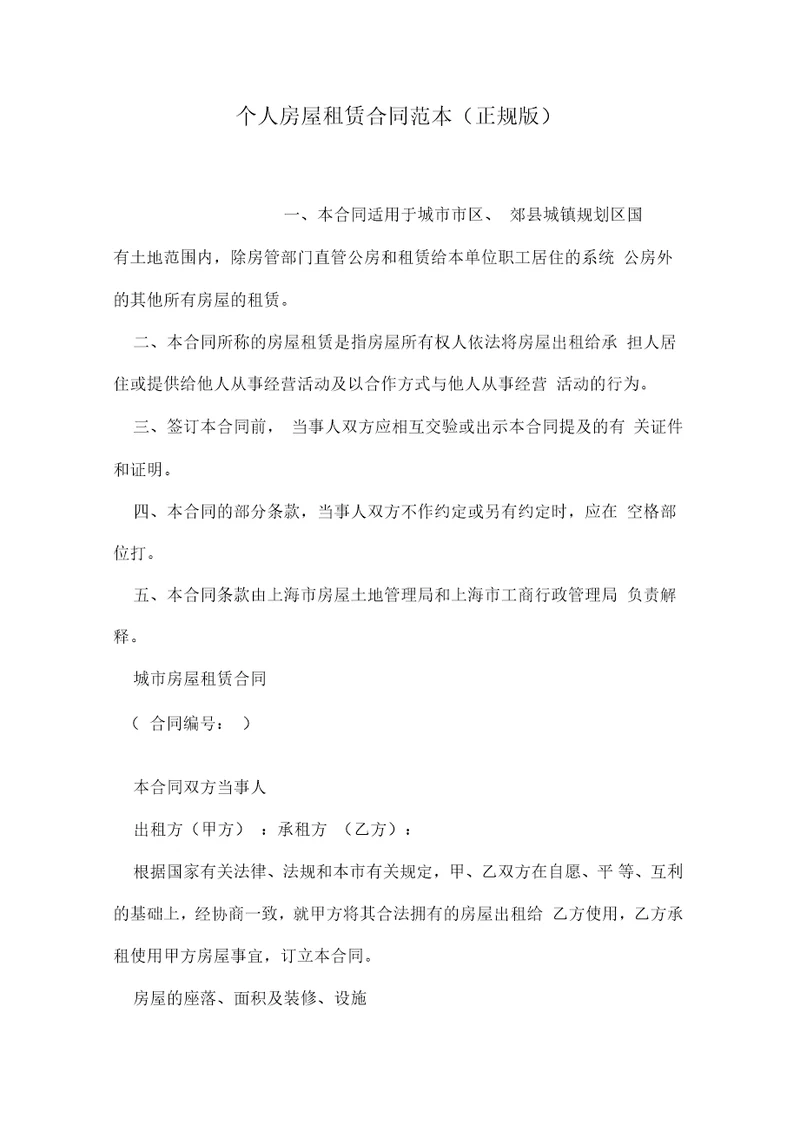 个人房屋租赁合同范本（正规版）

一、本合同适用于城市市区、 郊县城镇规划区国有土地范围内，除房管部门直管公房和租赁给本单位职工居住的系统 公房外的其他所有房屋的租赁。

二、本合同所称的房屋租赁是指房屋所有权人依法将房屋出租给承 担人居住或提供给他人从事经营活动及以合作方式与他人从事经营 活动的行为。

三、签订本合同前， 当事人双方应相互交验或出示本合同提及的有 关证件和证明。

四、本合同的部分条款，当事人双方不作约定或另有约定时，应在 空格部位打。

五、本合同条款由上海市房屋土地管理局和上海市工商行政管理局 负责解释。

城市房屋租赁合同

（ 合同编号： ）

本合同双方当事人

出租方（甲方） ：承租方 （乙方）：

根据国家有关法律、法规和本市有关规定，甲、乙双方在自愿、平 等、互利的基础上，经协商一致，就甲方将其合法拥有的房屋出租给 乙方使用，乙方承租使用甲方房屋事宜，订立本合同。

房屋的座落、面积及装修、设施